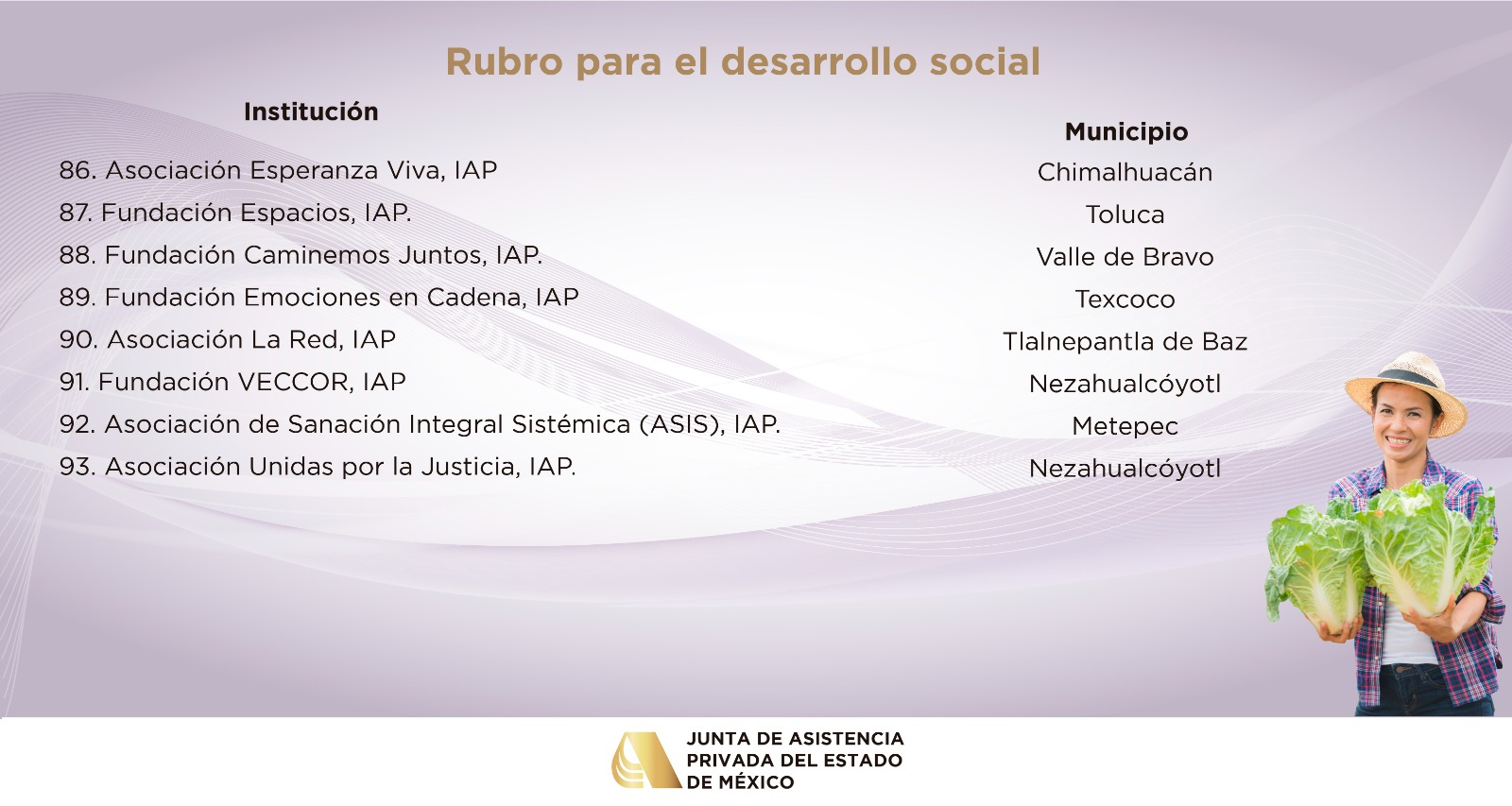 Rubro para el desarrollo social

| Institución | Municipio |
|---|---|
| 86. Asociación Esperanza Viva, IAP | Chimalhuacán |
| 87. Fundación Espacios, IAP. | Toluca |
| 88. Fundación Caminemos Juntos, IAP. | Valle de Bravo |
| 89. Fundación Emociones en Cadena, IAP | Texcoco |
| 90. Asociación La Red, IAP | Tlalnepantla de Baz |
| 91. Fundación VECCOR, IAP | Nezahualcóyotl |
| 92. Asociación de Sanación Integral Sistémica (ASIS), IAP. | Metepec |
| 93. Asociación Unidas por la Justicia, IAP. | Nezahualcóyotl |

JUNTA DE ASISTENCIA PRIVADA DEL ESTADO DE MÉXICO